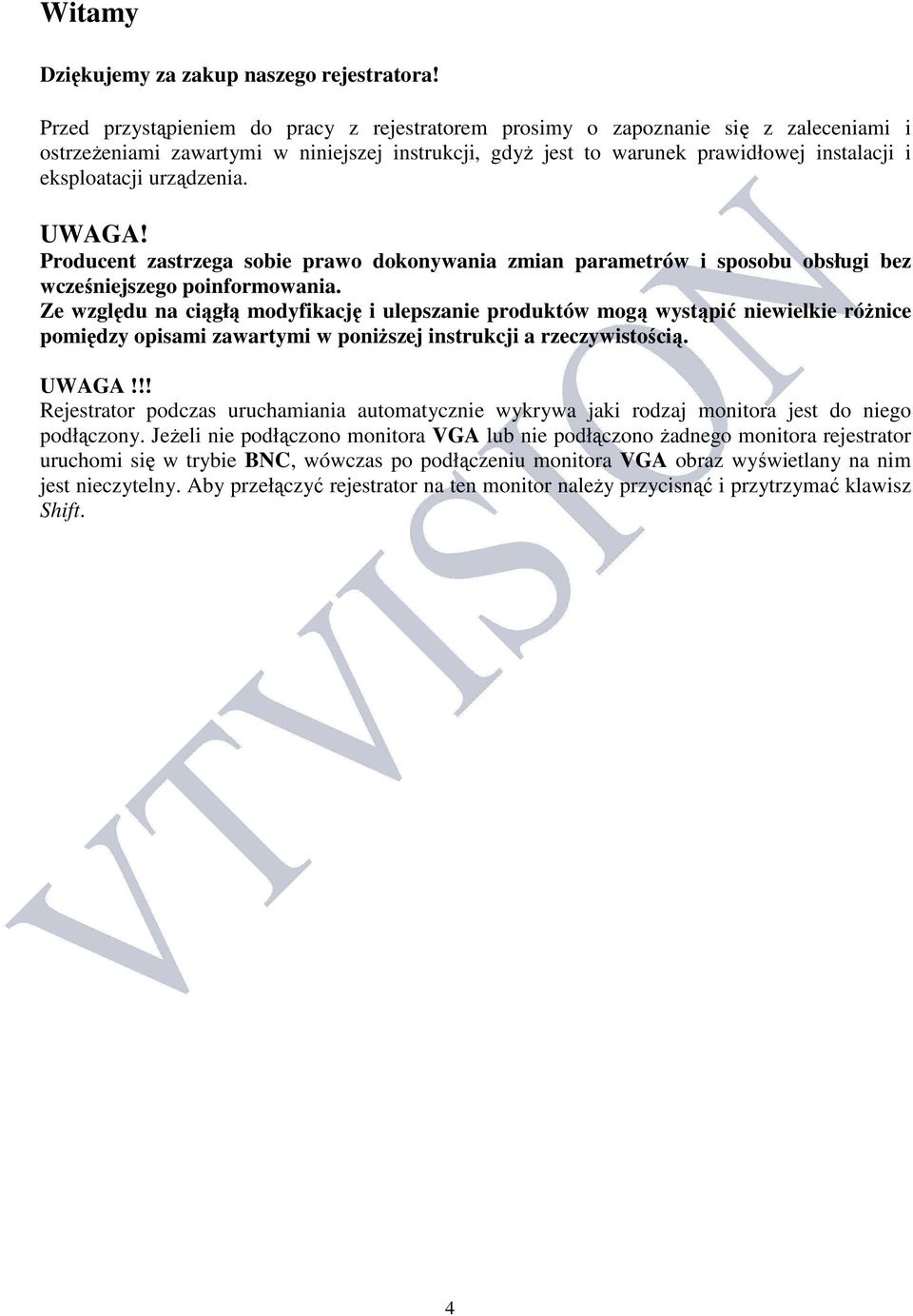 Witamy

Dziękujemy za zakup naszego rejestratora!

Przed przystąpieniem do pracy z rejestratorem prosimy o zapoznanie się z zaleceniami i ostrzeżeniami zawartymi w niniejszej instrukcji, gdyż jest to warunek prawidłowej instalacji i eksploatacji urządzenia.

UWAGA!
Producent zastrzega sobie prawo dokonywania zmian parametrów i sposobu obsługi bez wcześniejszego poinformowania.
Ze względu na ciągłą modyfikację i ulepszanie produktów mogą wystąpić niewielkie różnice pomiędzy opisami zawartymi w poniższej instrukcji a rzeczywistością.

UWAGA!!!
Rejestrator podczas uruchamiania automatycznie wykrywa jaki rodzaj monitora jest do niego podłączony. Jeżeli nie podłączono monitora VGA lub nie podłączono żadnego monitora rejestrator uruchomi się w trybie BNC, wówczas po podłączeniu monitora VGA obraz wyświetlany na nim jest nieczytelny. Aby przełączyć rejestrator na ten monitor należy przycisnąć i przytrzymać klawisz Shift.

VTVISION

4